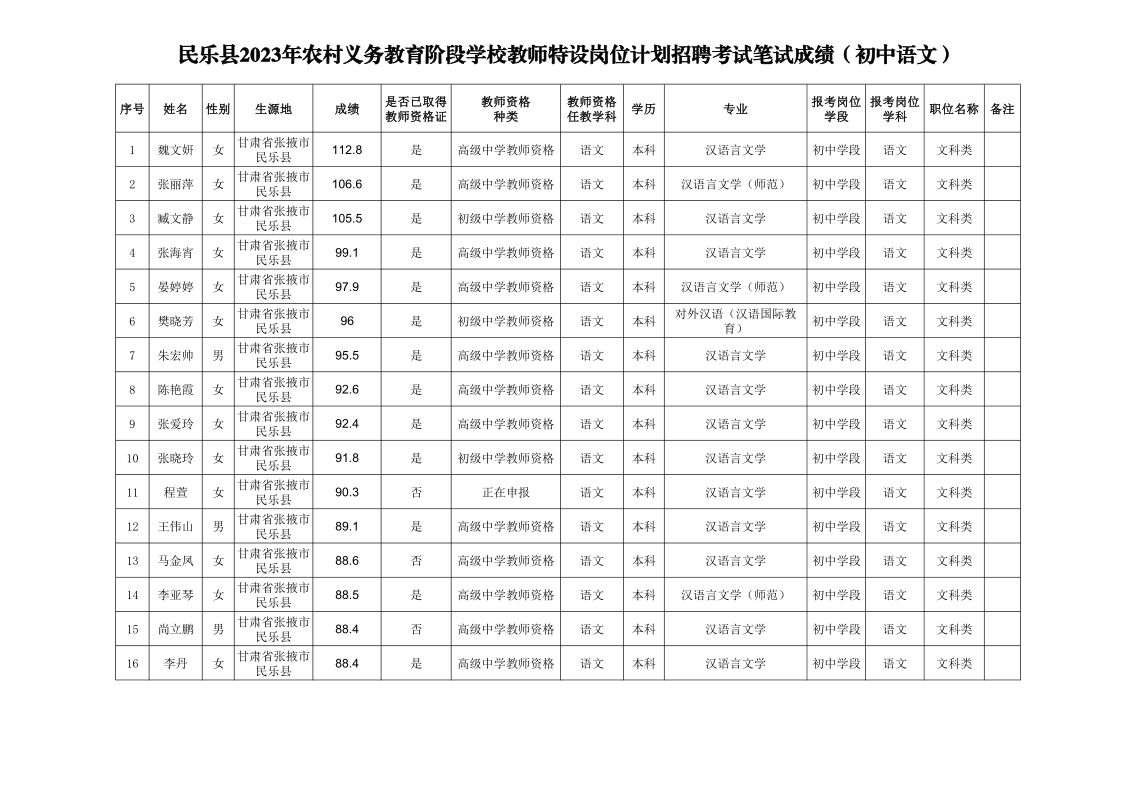 民乐县2023年农村义务教育阶段学校教师特设岗位计划招聘考试笔试成绩（初中语文）

| 序号 | 姓名 | 性别 | 生源地 | 成绩 | 是否已取得教师资格证 | 教师资格种类 | 教师资格任教学科 | 学历 | 专业 | 报考岗位学段 | 报考岗位学科 | 职位名称 | 备注 |
|---|---|---|---|---|---|---|---|---|---|---|---|---|---|
| 1 | 魏文妍 | 女 | 甘肃省张掖市民乐县 | 112.8 | 是 | 高级中学教师资格 | 语文 | 本科 | 汉语言文学 | 初中学段 | 语文 | 文科类 | |
| 2 | 张丽萍 | 女 | 甘肃省张掖市民乐县 | 106.6 | 是 | 高级中学教师资格 | 语文 | 本科 | 汉语言文学（师范） | 初中学段 | 语文 | 文科类 | |
| 3 | 臧文静 | 女 | 甘肃省张掖市民乐县 | 105.5 | 是 | 初级中学教师资格 | 语文 | 本科 | 汉语言文学 | 初中学段 | 语文 | 文科类 | |
| 4 | 张海宵 | 女 | 甘肃省张掖市民乐县 | 99.1 | 是 | 高级中学教师资格 | 语文 | 本科 | 汉语言文学 | 初中学段 | 语文 | 文科类 | |
| 5 | 晏婷婷 | 女 | 甘肃省张掖市民乐县 | 97.9 | 是 | 高级中学教师资格 | 语文 | 本科 | 汉语言文学（师范） | 初中学段 | 语文 | 文科类 | |
| 6 | 樊晓芳 | 女 | 甘肃省张掖市民乐县 | 96 | 是 | 初级中学教师资格 | 语文 | 本科 | 对外汉语（汉语国际教育） | 初中学段 | 语文 | 文科类 | |
| 7 | 朱宏帅 | 男 | 甘肃省张掖市民乐县 | 95.5 | 是 | 高级中学教师资格 | 语文 | 本科 | 汉语言文学 | 初中学段 | 语文 | 文科类 | |
| 8 | 陈艳霞 | 女 | 甘肃省张掖市民乐县 | 92.6 | 是 | 高级中学教师资格 | 语文 | 本科 | 汉语言文学 | 初中学段 | 语文 | 文科类 | |
| 9 | 张爱玲 | 女 | 甘肃省张掖市民乐县 | 92.4 | 是 | 高级中学教师资格 | 语文 | 本科 | 汉语言文学 | 初中学段 | 语文 | 文科类 | |
| 10 | 张晓玲 | 女 | 甘肃省张掖市民乐县 | 91.8 | 是 | 初级中学教师资格 | 语文 | 本科 | 汉语言文学 | 初中学段 | 语文 | 文科类 | |
| 11 | 程萱 | 女 | 甘肃省张掖市民乐县 | 90.3 | 否 | 正在申报 | 语文 | 本科 | 汉语言文学 | 初中学段 | 语文 | 文科类 | |
| 12 | 王伟山 | 男 | 甘肃省张掖市民乐县 | 89.1 | 是 | 高级中学教师资格 | 语文 | 本科 | 汉语言文学 | 初中学段 | 语文 | 文科类 | |
| 13 | 马金凤 | 女 | 甘肃省张掖市民乐县 | 88.6 | 否 | 高级中学教师资格 | 语文 | 本科 | 汉语言文学 | 初中学段 | 语文 | 文科类 | |
| 14 | 李亚琴 | 女 | 甘肃省张掖市民乐县 | 88.5 | 是 | 高级中学教师资格 | 语文 | 本科 | 汉语言文学（师范） | 初中学段 | 语文 | 文科类 | |
| 15 | 尚立鹏 | 男 | 甘肃省张掖市民乐县 | 88.4 | 否 | 高级中学教师资格 | 语文 | 本科 | 汉语言文学 | 初中学段 | 语文 | 文科类 | |
| 16 | 李丹 | 女 | 甘肃省张掖市民乐县 | 88.4 | 是 | 高级中学教师资格 | 语文 | 本科 | 汉语言文学 | 初中学段 | 语文 | 文科类 | |